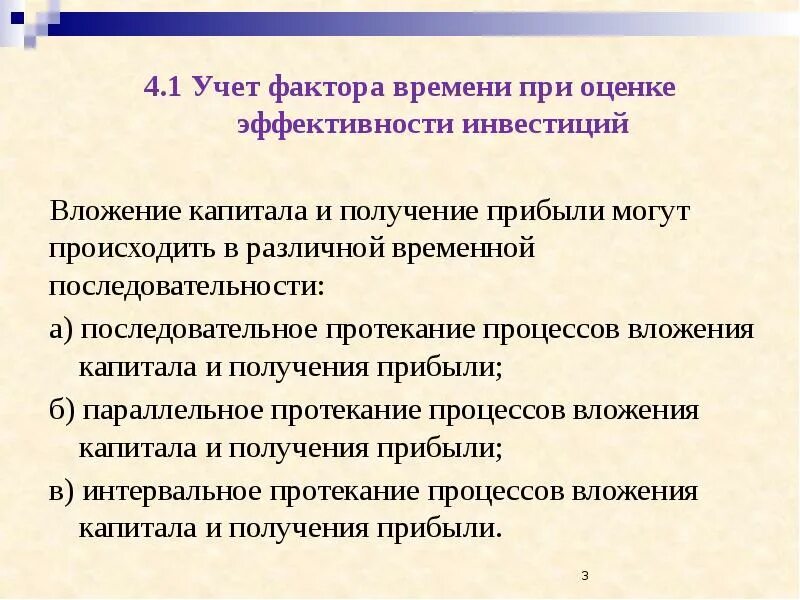 4.1 Учет фактора времени при оценке эффективности инвестиций

Вложение капитала и получение прибыли могут происходить в различной временной последовательности:

а) последовательное протекание процессов вложения капитала и получения прибыли;

б) параллельное протекание процессов вложения капитала и получения прибыли;

в) интервальное протекание процессов вложения капитала и получения прибыли.

3